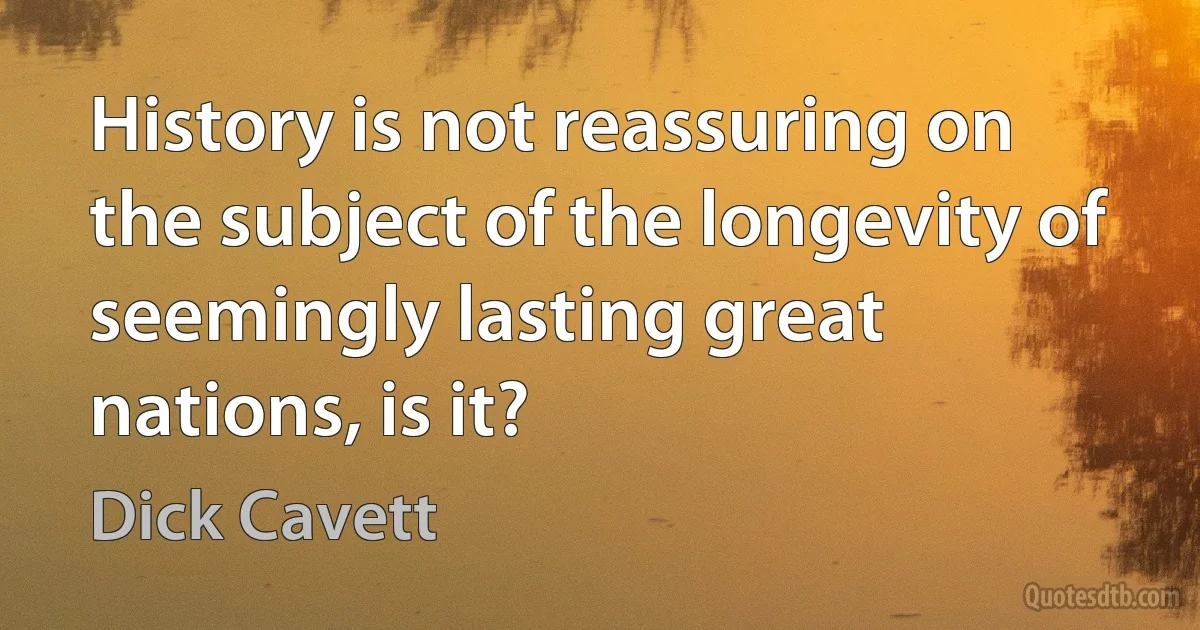 History is not reassuring on the subject of the longevity of seemingly lasting great nations, is it?

Dick Cavett

Quotesdtb.com